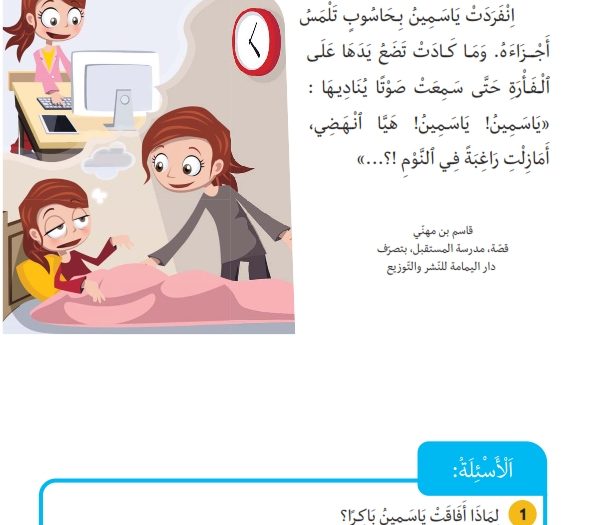 اِنْفَرَدَتْ يَاسَمِينُ بِحَاسُوبٍ تَلْمَسُ أَجْزَاءَهُ. وَمَا كَادَتْ تَضَعُ يَدَهَا عَلَى ٱلْفَأْرَةِ حَتَّى سَمِعَتْ صَوْتًا يُنَادِيهَا : «يَاسَمِينُ! يَاسَمِينُ! هَيَّا ٱنْهَضِي، أَمَازِلْتِ رَاغِبَةً فِي ٱلنَّوْمِ !؟...»

قاسم بن مهنّي
قصّة، مدرسة المستقبل، بتصرّف
دار اليمامة للنّشر والتّوزيع

اَلْأَسْئِلَةُ:

1 لِمَاذَا أَفَاقَتْ يَاسَمِينُ بَاكِرًا؟